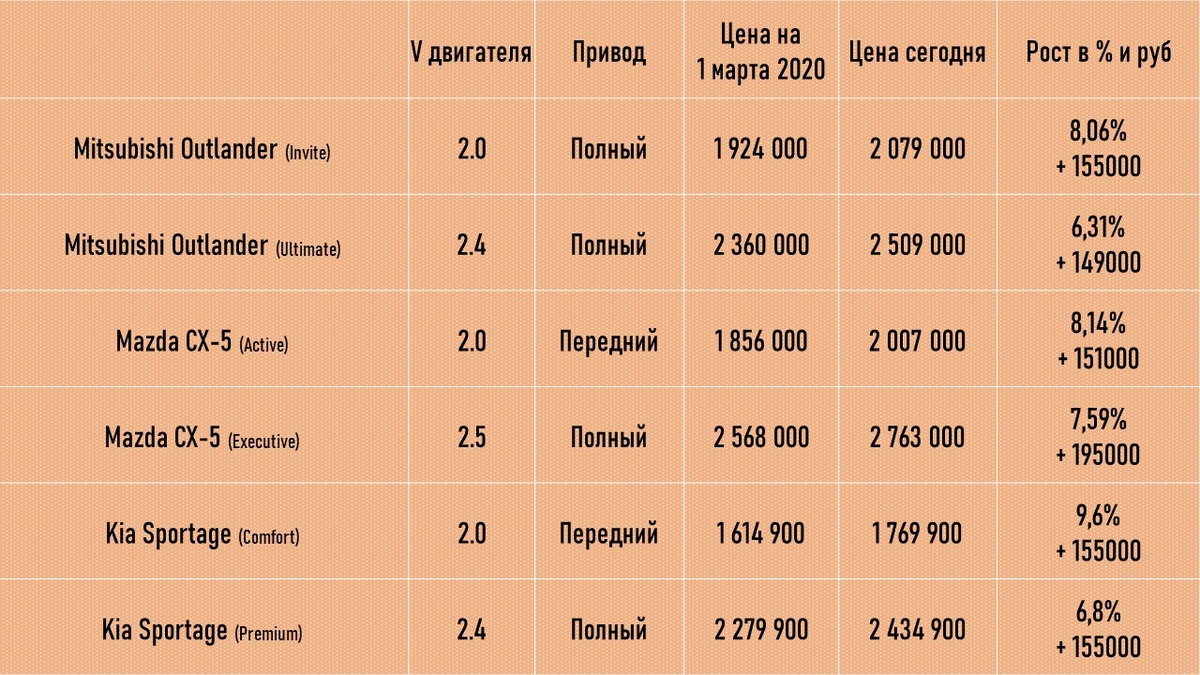 |  | V двигателя | Привод | Цена на 1 марта 2020 | Цена сегодня | Рост в % и руб |
|---|---|---|---|---|---|
| Mitsubishi Outlander (Invite) | 2.0 | Полный | 1 924 000 | 2 079 000 | 8,06% + 155000 |
| Mitsubishi Outlander (Ultimate) | 2.4 | Полный | 2 360 000 | 2 509 000 | 6,31% + 149000 |
| Mazda CX-5 (Active) | 2.0 | Передний | 1 856 000 | 2 007 000 | 8,14% + 151000 |
| Mazda CX-5 (Executive) | 2.5 | Полный | 2 568 000 | 2 763 000 | 7,59% + 195000 |
| Kia Sportage (Comfort) | 2.0 | Передний | 1 614 900 | 1 769 900 | 9,6% + 155000 |
| Kia Sportage (Premium) | 2.4 | Полный | 2 279 900 | 2 434 900 | 6,8% + 155000 |